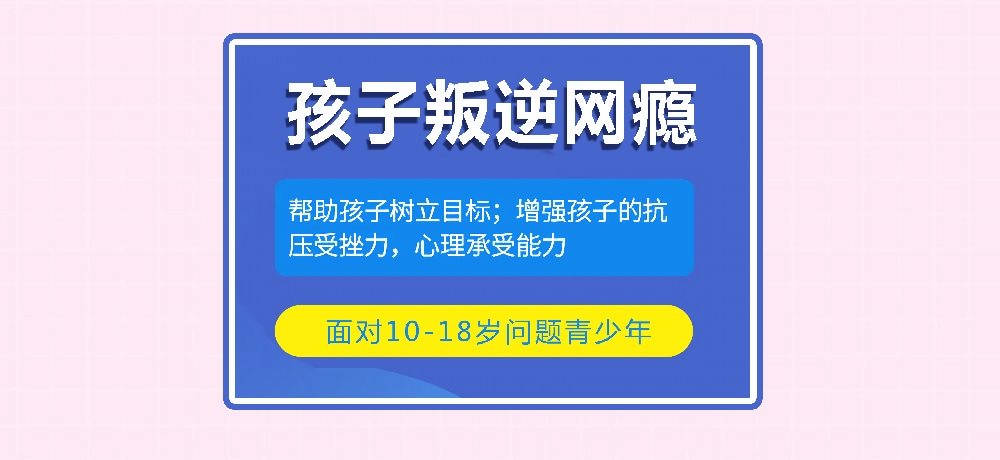 孩子叛逆网瘾

帮助孩子树立目标；增强孩子的抗压受挫力，心理承受能力

面对10-18岁问题青少年